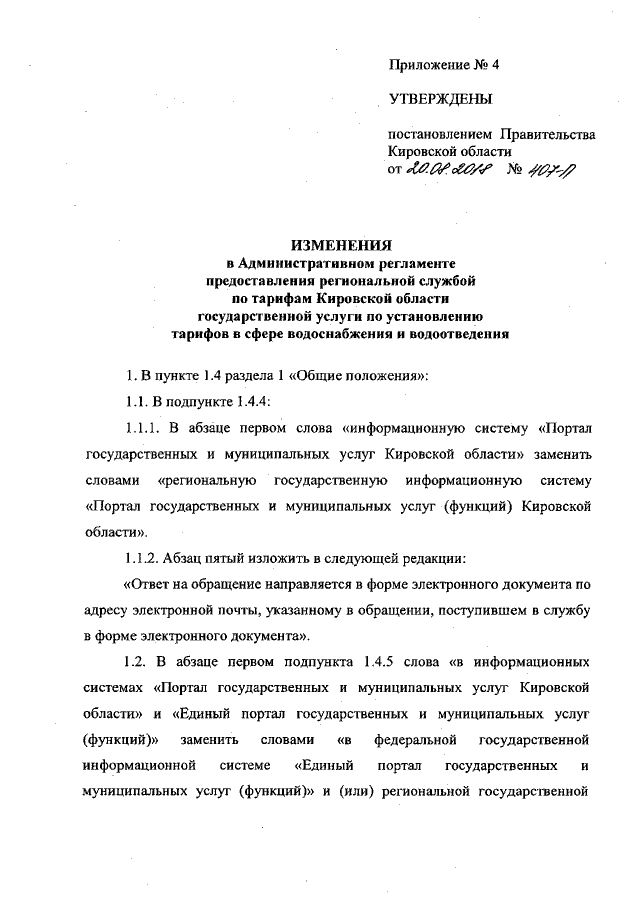 Приложение № 4

УТВЕРЖДЕНЫ

постановлением Правительства Кировской области
от 20.08.2018 № 407-П

ИЗМЕНЕНИЯ
в Административном регламенте предоставления региональной службой по тарифам Кировской области государственной услуги по установлению тарифов в сфере водоснабжения и водоотведения

1. В пункте 1.4 раздела 1 «Общие положения»:

1.1. В подпункте 1.4.4:

1.1.1. В абзаце первом слова «информационную систему «Портал государственных и муниципальных услуг Кировской области» заменить словами «региональную государственную информационную систему «Портал государственных и муниципальных услуг (функций) Кировской области».

1.1.2. Абзац пятый изложить в следующей редакции:

«Ответ на обращение направляется в форме электронного документа по адресу электронной почты, указанному в обращении, поступившем в службу в форме электронного документа».

1.2. В абзаце первом подпункта 1.4.5 слова «в информационных системах «Портал государственных и муниципальных услуг Кировской области» и «Единый портал государственных и муниципальных услуг (функций)» заменить словами «в федеральной государственной информационной системе «Единый портал государственных и муниципальных услуг (функций)» и (или) региональной государственной